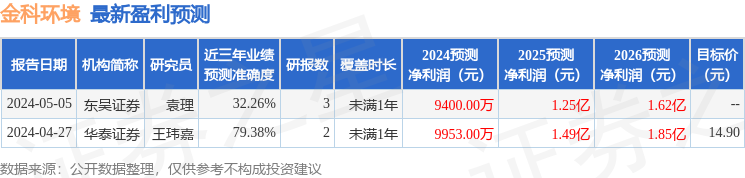 金科环境 最新盈利预测

| 报告日期 | 机构简称 | 研究员 | 近三年业绩预测准确度 | 研报数 | 覆盖时长 | 2024预测净利润（元） | 2025预测净利润（元） | 2026预测净利润（元） | 目标价（元） |
|---|---|---|---|---|---|---|---|---|---|
| 2024-05-05 | 东吴证券 | 袁理 | 32.26% | 3 | 未满1年 | 9400.00万 | 1.25亿 | 1.62亿 | -- |
| 2024-04-27 | 华泰证券 | 王玮嘉 | 79.38% | 2 | 未满1年 | 9953.00万 | 1.49亿 | 1.85亿 | 14.90 |

数据来源：公开数据整理，仅供参考不构成投资建议